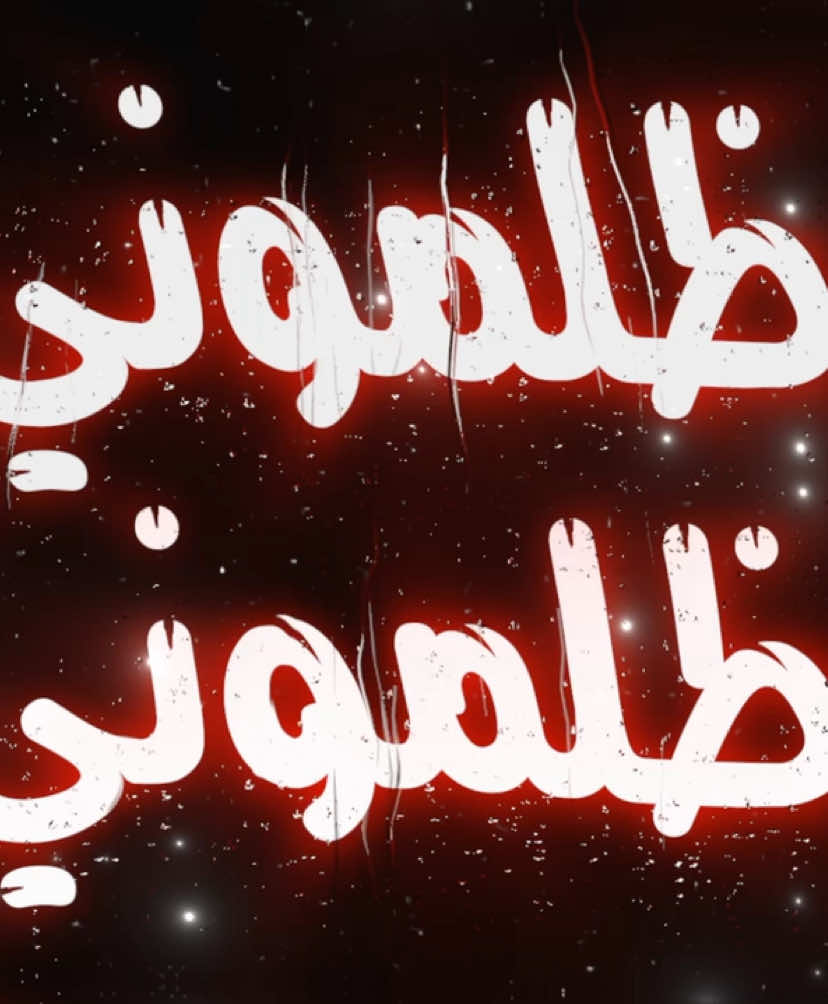 ظلموني
ظلموني